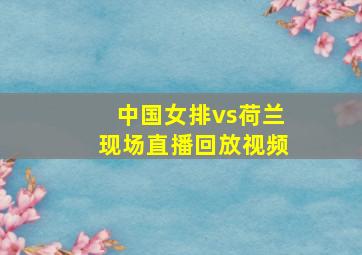 中国女排vs荷兰
现场直播回放视频